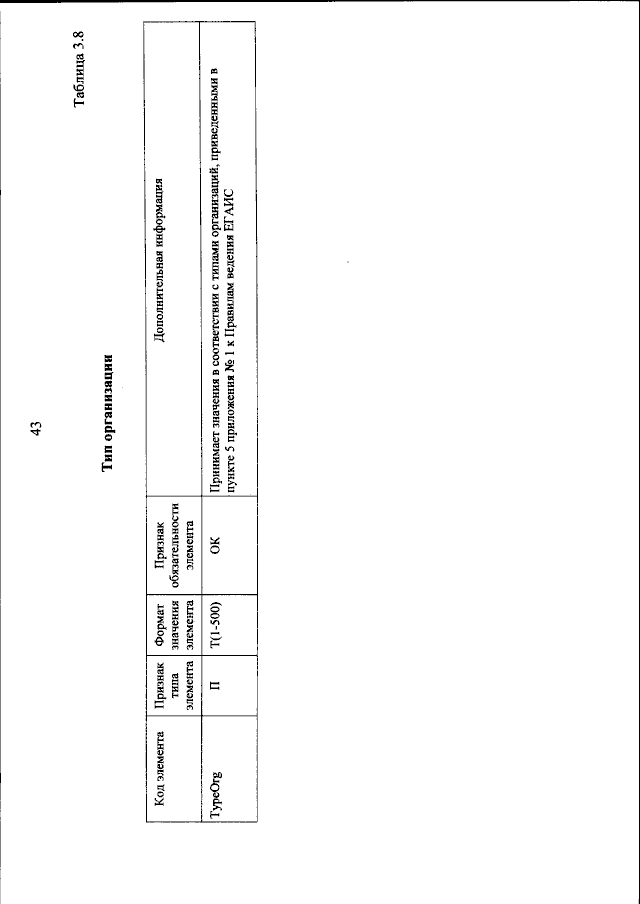 43

Таблица 3.8

Тип организации

| Код элемента | Признак типа элемента | Формат значения элемента | Признак обязательности элемента | Дополнительная информация |
|---|---|---|---|---|
| TypeOrg | П | T(1-500) | ОК | Принимает значения в соответствии с типами организаций, приведенными в пункте 5 приложения № 1 к Правилам ведения ЕГАИС |